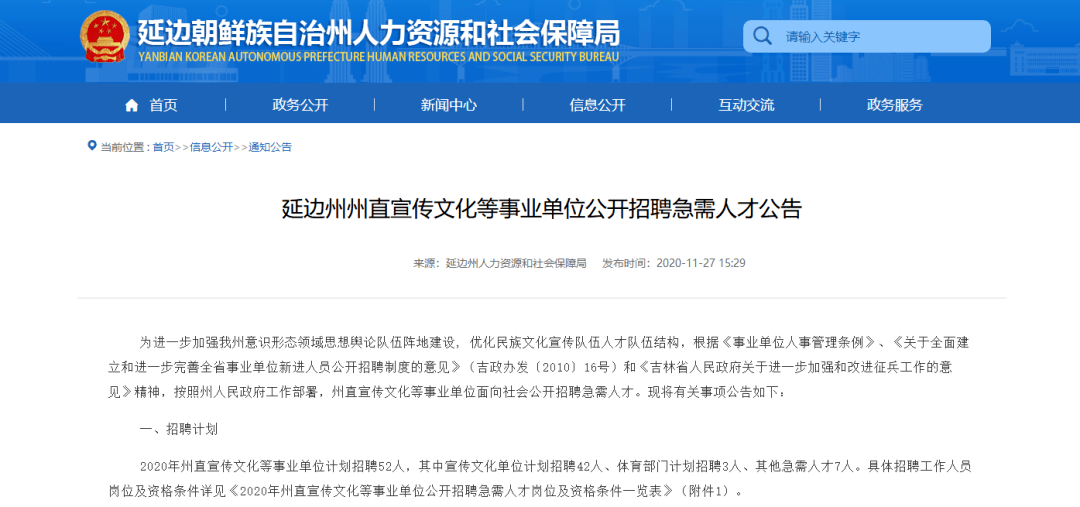 延边朝鲜族自治州人力资源和社会保障局
YANBIAN KOREAN AUTONOMOUS PREFECTURE HUMAN RESOURCES AND SOCIAL SECURITY BUREAU

请输入关键字

首页 政务公开 新闻中心 信息公开 互动交流 政务服务

当前位置：首页>>信息公开>>通知公告

延边州州直宣传文化等事业单位公开招聘急需人才公告

来源：延边州人力资源和社会保障局 发布时间：2020-11-27 15:29

为进一步加强我州意识形态领域思想舆论队伍阵地建设，优化民族文化宣传队伍人才队伍结构，根据《事业单位人事管理条例》、《关于全面建立和进一步完善全省事业单位新进人员公开招聘制度的意见》（吉政办发〔2010〕16号）和《吉林省人民政府关于进一步加强和改进征兵工作的意见》精神，按照州人民政府工作部署，州直宣传文化等事业单位面向社会公开招聘急需人才。现将有关事项公告如下：

一、招聘计划

2020年州直宣传文化等事业单位计划招聘52人，其中宣传文化单位计划招聘42人、体育部门计划招聘3人、其他急需人才7人。具体招聘工作人员岗位及资格条件详见《2020年州直宣传文化等事业单位公开招聘急需人才岗位及资格条件一览表》（附件1）。